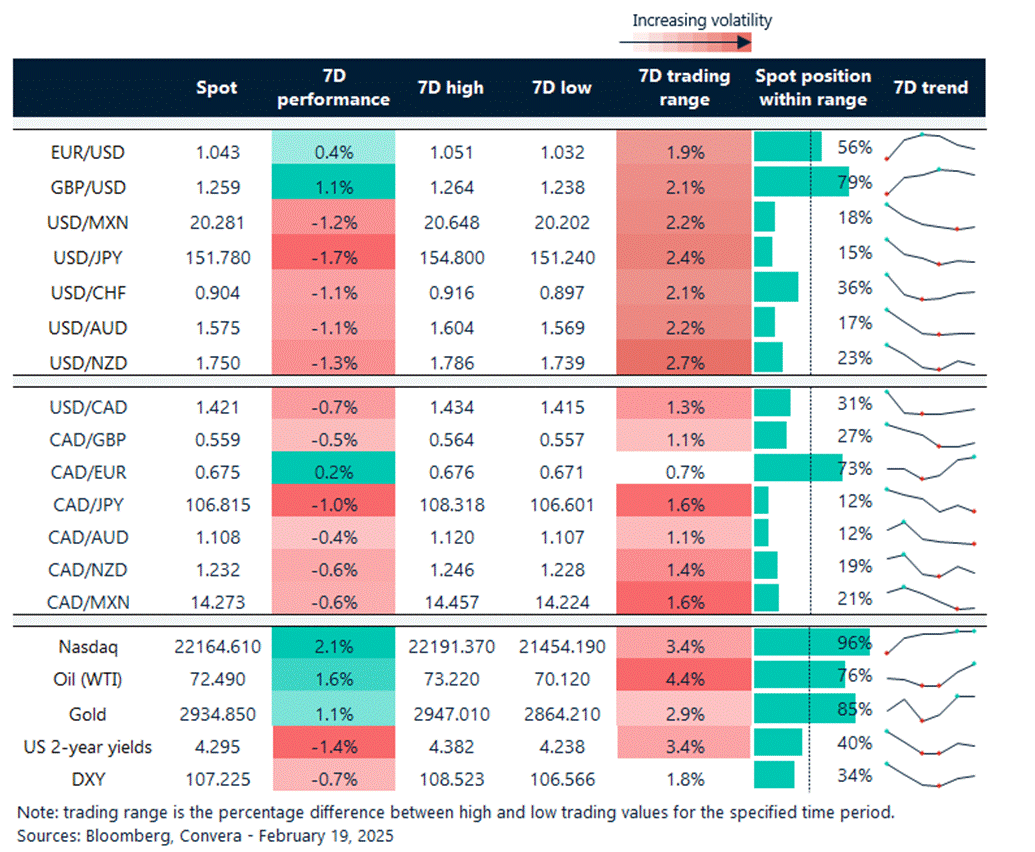 Increasing volatility

| | Spot | 7D performance | 7D high | 7D low | 7D trading range | Spot position within range | 7D trend |
|---|---|---|---|---|---|---|---|
| EUR/USD | 1.043 | 0.4% | 1.051 | 1.032 | 1.9% | 56% | |
| GBP/USD | 1.259 | 1.1% | 1.264 | 1.238 | 2.1% | 79% | |
| USD/MXN | 20.281 | -1.2% | 20.648 | 20.202 | 2.2% | 18% | |
| USD/JPY | 151.780 | -1.7% | 154.800 | 151.240 | 2.4% | 15% | |
| USD/CHF | 0.904 | -1.1% | 0.916 | 0.897 | 2.1% | 36% | |
| USD/AUD | 1.575 | -1.1% | 1.604 | 1.569 | 2.2% | 17% | |
| USD/NZD | 1.750 | -1.3% | 1.786 | 1.739 | 2.7% | 23% | |
| USD/CAD | 1.421 | -0.7% | 1.434 | 1.415 | 1.3% | 31% | |
| CAD/GBP | 0.559 | -0.5% | 0.564 | 0.557 | 1.1% | 27% | |
| CAD/EUR | 0.675 | 0.2% | 0.676 | 0.671 | 0.7% | 73% | |
| CAD/JPY | 106.815 | -1.0% | 108.318 | 106.601 | 1.6% | 12% | |
| CAD/AUD | 1.108 | -0.4% | 1.120 | 1.107 | 1.1% | 12% | |
| CAD/NZD | 1.232 | -0.6% | 1.246 | 1.228 | 1.4% | 19% | |
| CAD/MXN | 14.273 | -0.6% | 14.457 | 14.224 | 1.6% | 21% | |
| Nasdaq | 22164.610 | 2.1% | 22191.370 | 21454.190 | 3.4% | 96% | |
| Oil (WTI) | 72.490 | 1.6% | 73.220 | 70.120 | 4.4% | 76% | |
| Gold | 2934.850 | 1.1% | 2947.010 | 2864.210 | 2.9% | 85% | |
| US 2-year yields | 4.295 | -1.4% | 4.382 | 4.238 | 3.4% | 40% | |
| DXY | 107.225 | -0.7% | 108.523 | 106.566 | 1.8% | 34% | |

Note: trading range is the percentage difference between high and low trading values for the specified time period.
Sources: Bloomberg, Convera - February 19, 2025